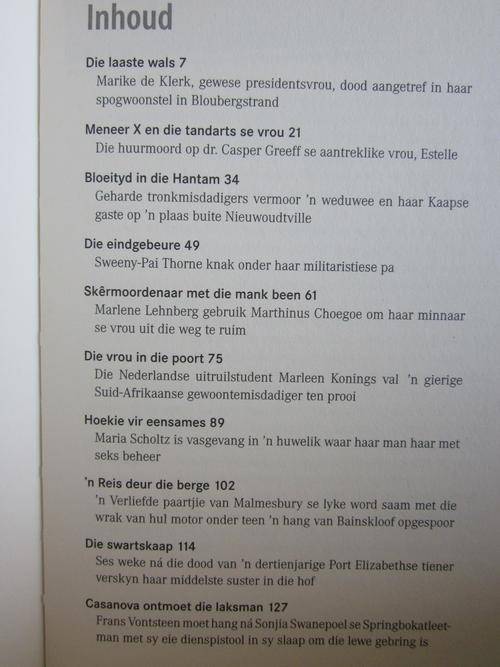 Inhoud

Die laaste wals 7
Marike de Klerk, gewese presidentsvrou, dood aangetref in haar spogwoonstel in Bloubergstrand

Meneer X en die tandarts se vrou 21
Die huurmoord op dr. Casper Greeff se aantreklike vrou, Estelle

Bloeityd in die Hantam 34
Geharde tronkmisdadigers vermoor 'n weduwee en haar Kaapse gaste op 'n plaas buite Nieuwoudtville

Die eindgebeure 49
Sweeny-Pai Thorne knak onder haar militaristiese pa

Skêrmoordenaar met die mank been 61
Marlene Lehnberg gebruik Marthinus Choegoe om haar minnaar se vrou uit die weg te ruim

Die vrou in die poort 75
Die Nederlandse uitruilstudent Marleen Konings val 'n gierige Suid-Afrikaanse gewoontemisdadiger ten prooi

Hoekie vir eensames 89
Maria Scholtz is vasgevang in 'n huwelik waar haar man haar met seks beheer

'n Reis deur die berge 102
'n Verliefde paartjie van Malmesbury se lyke word saam met die wrak van hul motor onder teen 'n hang van Bainskloof opgespoor

Die swartskaap 114
Ses weke ná die dood van 'n dertienjarige Port Elizabethse tiener verskyn haar middelste suster in die hof

Casanova ontmoet die laksman 127
Frans Vontsteen moet hang ná Sonjia Swanepoel se Springbokatleetman met sy eie dienspistool in sy slaap om die lewe gebring is